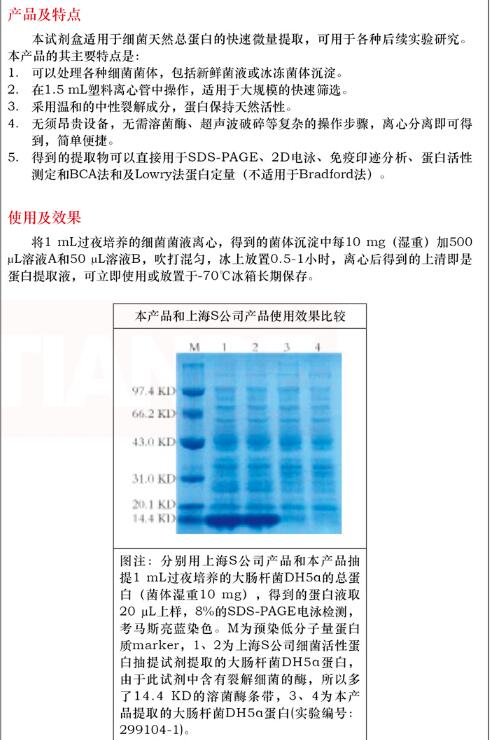 产品及特点

本试剂盒适用于细菌天然总蛋白的快速微量提取，可用于各种后续实验研究。本产品的共主要特点是：

1. 可以处理各种细菌菌体，包括新鲜菌液或冰冻菌体沉淀。
2. 在1.5 mL塑料离心管中操作，适用于大规模的快速筛选。
3. 采用温和的中性裂解成分，蛋白保持天然活性。
4. 无须昂贵设备，无需溶菌酶、超声波破碎等复杂的操作步骤，离心分离即可得到，简单便捷。
5. 得到的提取物可以直接用于SDS-PAGE、2D电泳、免疫印迹分析、蛋白活性测定和BCA法和及Lowry法蛋白定量（不适用于Bradford法）。

使用及效果

将1 mL过夜培养的细菌菌液离心，得到的菌体沉淀中每10 mg（湿重）加500 μL溶液A和50 μL溶液B，吹打混匀，冰上放置0.5-1小时，离心后得到的上清即是蛋白提取液，可立即使用或放置于-70℃冰箱长期保存。

本产品和上海S公司产品使用效果比较

M 1 2 3 4

97.4 KD
66.2 KD
43.0 KD
31.0 KD
20.1 KD
14.4 KD

图注：分别用上海S公司产品和本产品抽提1 mL过夜培养的大肠杆菌DH5α的总蛋白（菌体湿重10 mg），得到的蛋白液取20 μL上样，8%的SDS-PAGE电泳检测，考马斯亮蓝染色。M为预染低分子量蛋白质marker，1、2为上海S公司细菌活性蛋白抽提试剂提取的大肠杆菌DH5α蛋白，由于此试剂中含有裂解细菌的酶，所以多了14.4 KD的溶菌酶条带，3、4为本产品提取的大肠杆菌DH5α蛋白(实验编号：299104-1)。